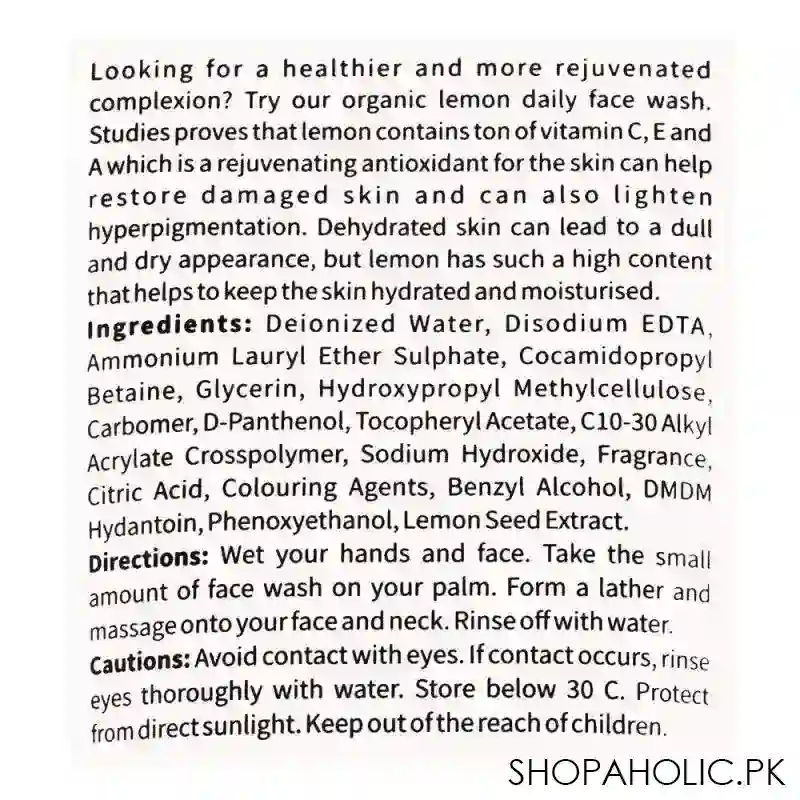 Looking for a healthier and more rejuvenated complexion? Try our organic lemon daily face wash. Studies proves that lemon contains ton of vitamin C, E and A which is a rejuvenating antioxidant for the skin can help restore damaged skin and can also lighten hyperpigmentation. Dehydrated skin can lead to a dull and dry appearance, but lemon has such a high content that helps to keep the skin hydrated and moisturised.

Ingredients: Deionized Water, Disodium EDTA, Ammonium Lauryl Ether Sulphate, Cocamidopropyl Betaine, Glycerin, Hydroxypropyl Methylcellulose, Carbomer, D-Panthenol, Tocopheryl Acetate, C10-30 Alkyl Acrylate Crosspolymer, Sodium Hydroxide, Fragrance, Citric Acid, Colouring Agents, Benzyl Alcohol, DMDM Hydantoin, Phenoxyethanol, Lemon Seed Extract.

Directions: Wet your hands and face. Take the small amount of face wash on your palm. Form a lather and massage onto your face and neck. Rinse off with water.

Cautions: Avoid contact with eyes. If contact occurs, rinse eyes thoroughly with water. Store below 30 C. Protect from direct sunlight. Keep out of the reach of children.

SHOPAHOLIC.PK